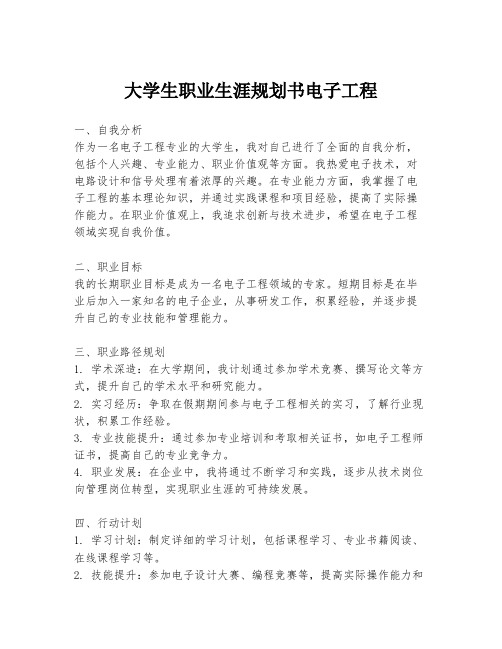 大学生职业生涯规划书电子工程

一、自我分析
作为一名电子工程专业的大学生，我对自己进行了全面的自我分析，包括个人兴趣、专业能力、职业价值观等方面。我热爱电子技术，对电路设计和信号处理有着浓厚的兴趣。在专业能力方面，我掌握了电子工程的基本理论知识，并通过实践课程和项目经验，提高了实际操作能力。在职业价值观上，我追求创新与技术进步，希望在电子工程领域实现自我价值。

二、职业目标
我的长期职业目标是成为一名电子工程领域的专家。短期目标是在毕业后加入一家知名的电子企业，从事研发工作，积累经验，并逐步提升自己的专业技能和管理能力。

三、职业路径规划
1. 学术深造：在大学期间，我计划通过参加学术竞赛、撰写论文等方式，提升自己的学术水平和研究能力。
2. 实习经历：争取在假期期间参与电子工程相关的实习，了解行业现状，积累工作经验。
3. 专业技能提升：通过参加专业培训和考取相关证书，如电子工程师证书，提高自己的专业竞争力。
4. 职业发展：在企业中，我将通过不断学习和实践，逐步从技术岗位向管理岗位转型，实现职业生涯的可持续发展。

四、行动计划
1. 学习计划：制定详细的学习计划，包括课程学习、专业书籍阅读、在线课程学习等。
2. 技能提升：参加电子设计大赛、编程竞赛等，提高实际操作能力和